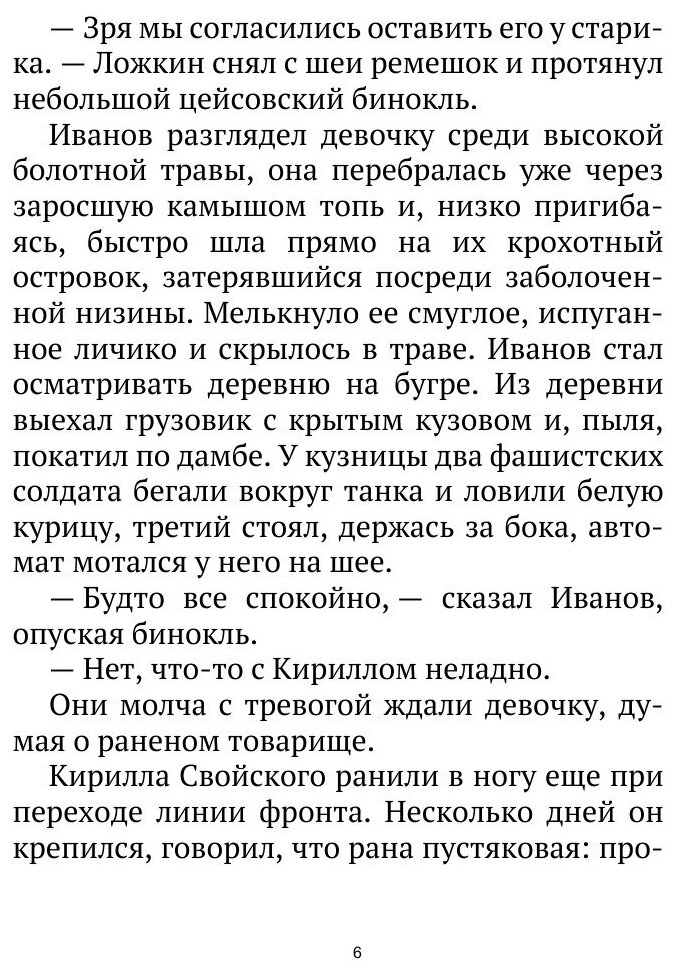 — Зря мы согласились оставить его у старика. — Ложкин снял с шеи ремешок и протянул небольшой цейсовский бинокль.

Иванов разглядел девочку среди высокой болотной травы, она перебралась уже через заросшую камышом топь и, низко пригибаясь, быстро шла прямо на их крохотный островок, затерявшийся посреди заболоченной низины. Мелькнуло ее смуглое, испуганное личико и скрылось в траве. Иванов стал осматривать деревню на бугре. Из деревни выехал грузовик с крытым кузовом и, пыля, покатил по дамбе. У кузницы два фашистских солдата бегали вокруг танка и ловили белую курицу, третий стоял, держась за бока, автомат мотался у него на шее.

— Будто все спокойно, — сказал Иванов, опуская бинокль.

— Нет, что-то с Кириллом неладно.

Они молча с тревогой ждали девочку, думая о раненом товарище.

Кирилла Свойского ранили в ногу еще при переходе линии фронта. Несколько дней он крепился, говорил, что рана пустяковая: про-

6